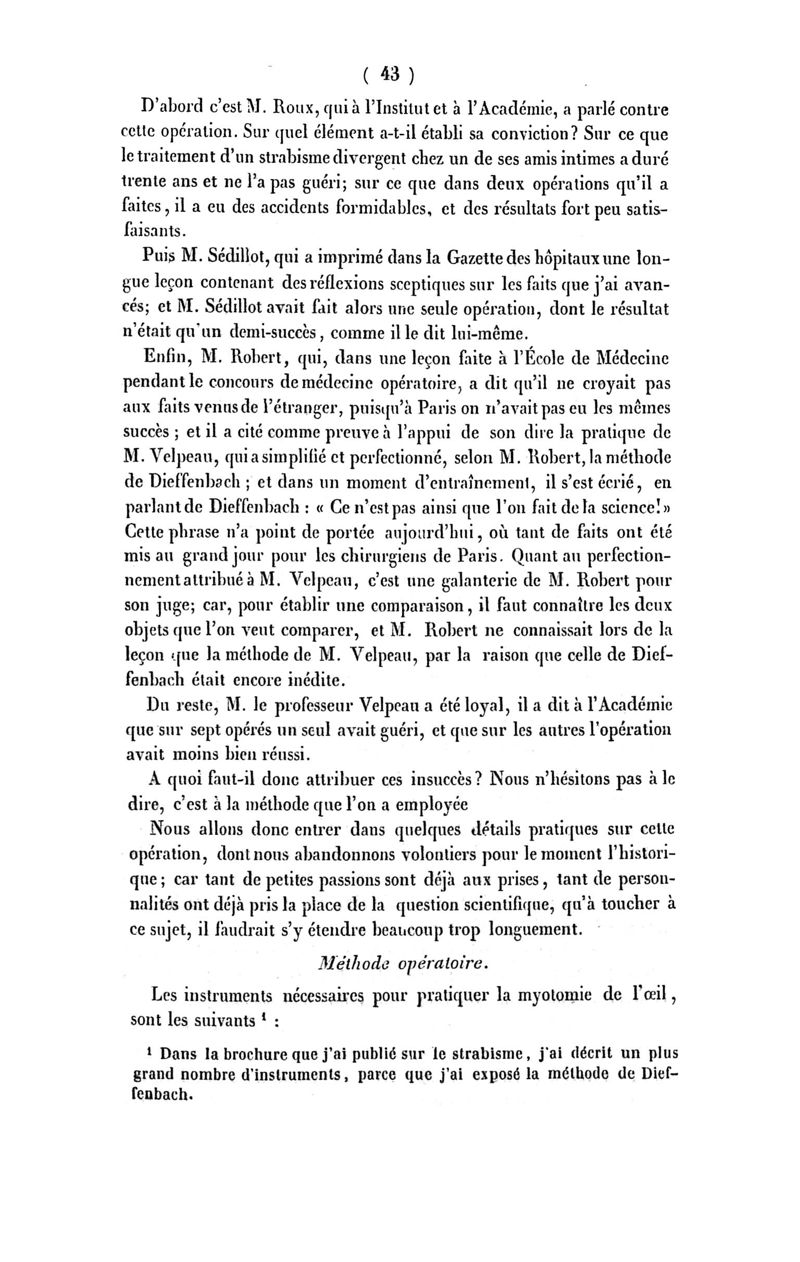 ( 43 )

D'abord c'est M. Roux, qui à l'Institut et à l'Académie, a parlé contre cette opération. Sur quel élément a-t-il établi sa conviction? Sur ce que le traitement d'un strabisme divergent chez un de ses amis intimes a duré trente ans et ne l'a pas guéri; sur ce que dans deux opérations qu'il a faites, il a eu des accidents formidables, et des résultats fort peu satisfaisants.

Puis M. Sédillot, qui a imprimé dans la Gazette des hôpitaux une longue leçon contenant des réflexions sceptiques sur les faits que j'ai avancés; et M. Sédillot avait fait alors une seule opération, dont le résultat n'était qu'un demi-succès, comme il le dit lui-même.

Enfin, M. Robert, qui, dans une leçon faite à l'École de Médecine pendant le concours de médecine opératoire, a dit qu'il ne croyait pas aux faits venus de l'étranger, puisqu'à Paris on n'avait pas eu les mêmes succès ; et il a cité comme preuve à l'appui de son dire la pratique de M. Velpeau, qui a simplifié et perfectionné, selon M. Robert, la méthode de Dieffenbach ; et dans un moment d'entraînement, il s'est écrié, en parlant de Dieffenbach : « Ce n'est pas ainsi que l'on fait de la science! » Cette phrase n'a point de portée aujourd'hui, où tant de faits ont été mis au grand jour pour les chirurgiens de Paris. Quant au perfectionnement attribué à M. Velpeau, c'est une galanterie de M. Robert pour son juge; car, pour établir une comparaison, il faut connaître les deux objets que l'on veut comparer, et M. Robert ne connaissait lors de la leçon que la méthode de M. Velpeau, par la raison que celle de Dieffenbach était encore inédite.

Du reste, M. le professeur Velpeau a été loyal, il a dit à l'Académie que sur sept opérés un seul avait guéri, et que sur les autres l'opération avait moins bien réussi.

A quoi faut-il donc attribuer ces insuccès? Nous n'hésitons pas à le dire, c'est à la méthode que l'on a employée

Nous allons donc entrer dans quelques détails pratiques sur cette opération, dont nous abandonnons volontiers pour le moment l'historique; car tant de petites passions sont déjà aux prises, tant de personnalités ont déjà pris la place de la question scientifique, qu'à toucher à ce sujet, il faudrait s'y étendre beaucoup trop longuement.

Méthode opératoire.

Les instruments nécessaires pour pratiquer la myotomie de l'œil, sont les suivants ¹ :

¹ Dans la brochure que j'ai publié sur le strabisme, j'ai décrit un plus grand nombre d'instruments, parce que j'ai exposé la méthode de Dieffenbach.